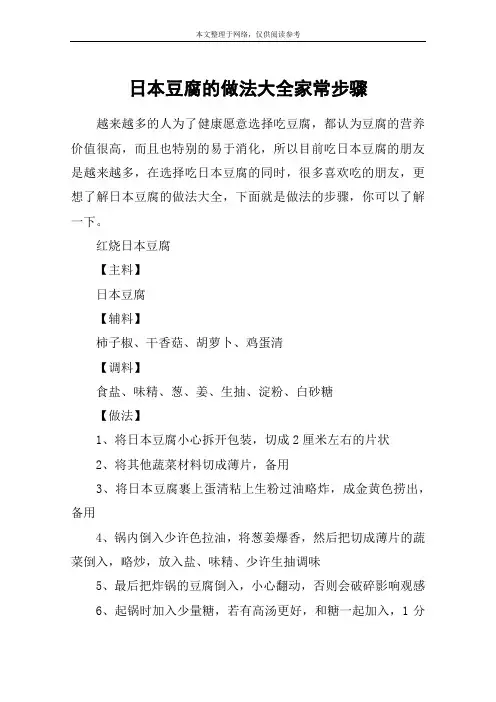 本文整理于网络，仅供阅读参考

日本豆腐的做法大全家常步骤

越来越多的人为了健康愿意选择吃豆腐，都认为豆腐的营养价值很高，而且也特别的易于消化，所以目前吃日本豆腐的朋友是越来越多，在选择吃日本豆腐的同时，很多喜欢吃的朋友，更想了解日本豆腐的做法大全，下面就是做法的步骤，你可以了解一下。

红烧日本豆腐

【主料】

日本豆腐

【辅料】

柿子椒、干香菇、胡萝卜、鸡蛋清

【调料】

食盐、味精、葱、姜、生抽、淀粉、白砂糖

【做法】

1、将日本豆腐小心拆开包装，切成2厘米左右的片状

2、将其他蔬菜材料切成薄片，备用

3、将日本豆腐裹上蛋清粘上生粉过油略炸，成金黄色捞出，备用

4、锅内倒入少许色拉油，将葱姜爆香，然后把切成薄片的蔬菜倒入，略炒，放入盐、味精、少许生抽调味

5、最后把炸锅的豆腐倒入，小心翻动，否则会破碎影响观感

6、起锅时加入少量糖，若有高汤更好，和糖一起加入，1分